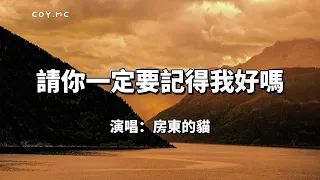 COY.MC

請你一定要記得我好嗎

演唱：房東的貓